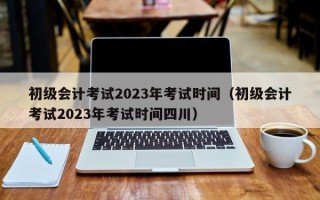 初级会计考试2023年考试时间（初级会计考试2023年考试时间四川）